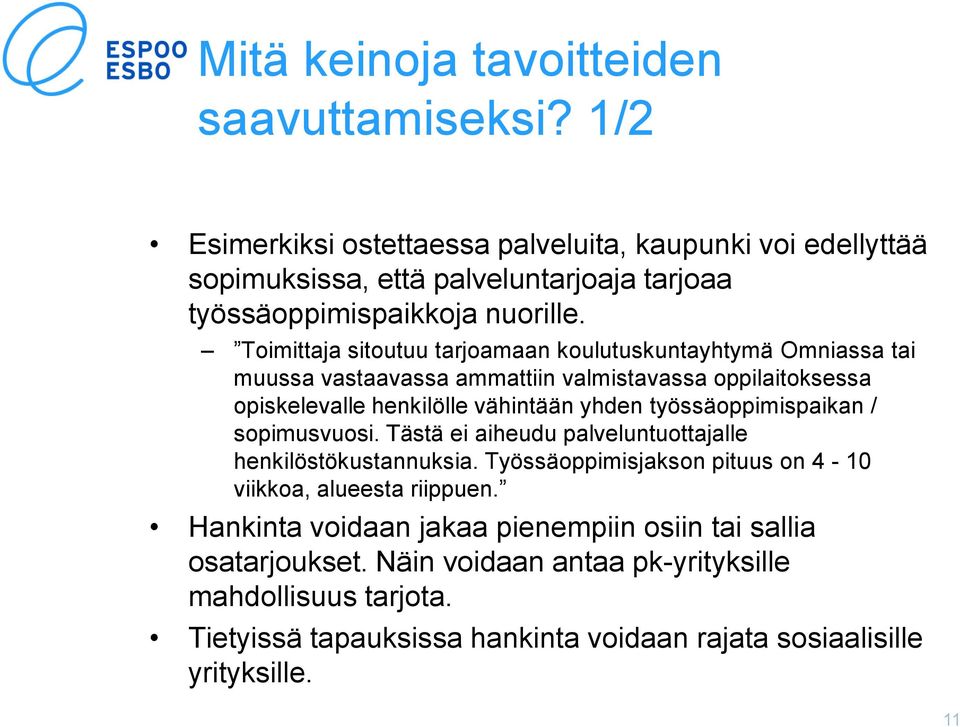 ESPOO
ESBO

Mitä keinoja tavoitteiden saavuttamiseksi? 1/2

• Esimerkiksi ostettaessa palveluita, kaupunki voi edellyttää sopimuksissa, että palveluntarjoaja tarjoaa työssäoppimispaikkoja nuorille.

– ”Toimittaja sitoutuu tarjoamaan koulutuskuntayhtymä Omniassa tai muussa vastaavassa ammattiin valmistavassa oppilaitoksessa opiskelevalle henkilölle vähintään yhden työssäoppimispaikan / sopimusvuosi. Tästä ei aiheudu palveluntuottajalle henkilöstökustannuksia. Työssäoppimisjakson pituus on 4 - 10 viikkoa, alueesta riippuen.”

• Hankinta voidaan jakaa pienempiin osiin tai sallia osatarjoukset. Näin voidaan antaa pk-yrityksille mahdollisuus tarjota.

• Tietyissä tapauksissa hankinta voidaan rajata sosiaalisille yrityksille.

11